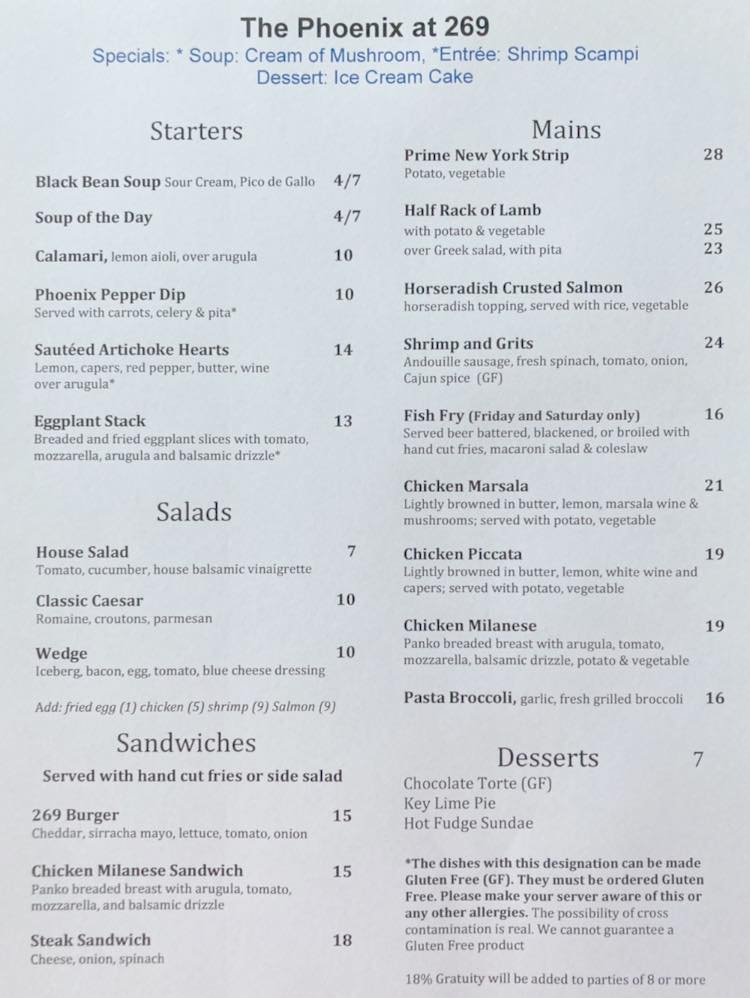 The Phoenix at 269
Specials: * Soup: Cream of Mushroom, *Entrée: Shrimp Scampi
Dessert: Ice Cream Cake

Starters

Black Bean Soup Sour Cream, Pico de Gallo 4/7

Soup of the Day 4/7

Calamari, lemon aioli, over arugula 10

Phoenix Pepper Dip 10
Served with carrots, celery & pita*

Sautéed Artichoke Hearts 14
Lemon, capers, red pepper, butter, wine over arugula*

Eggplant Stack 13
Breaded and fried eggplant slices with tomato, mozzarella, arugula and balsamic drizzle*

Salads

House Salad 7
Tomato, cucumber, house balsamic vinaigrette

Classic Caesar 10
Romaine, croutons, parmesan

Wedge 10
Iceberg, bacon, egg, tomato, blue cheese dressing

Add: fried egg (1) chicken (5) shrimp (9) Salmon (9)

Sandwiches

Served with hand cut fries or side salad

269 Burger 15
Cheddar, sirracha mayo, lettuce, tomato, onion

Chicken Milanese Sandwich 15
Panko breaded breast with arugula, tomato, mozzarella, and balsamic drizzle

Steak Sandwich 18
Cheese, onion, spinach

Mains

Prime New York Strip 28
Potato, vegetable

Half Rack of Lamb
with potato & vegetable 25
over Greek salad, with pita 23

Horseradish Crusted Salmon 26
horseradish topping, served with rice, vegetable

Shrimp and Grits 24
Andouille sausage, fresh spinach, tomato, onion, Cajun spice (GF)

Fish Fry (Friday and Saturday only) 16
Served beer battered, blackened, or broiled with hand cut fries, macaroni salad & coleslaw

Chicken Marsala 21
Lightly browned in butter, lemon, marsala wine & mushrooms; served with potato, vegetable

Chicken Piccata 19
Lightly browned in butter, lemon, white wine and capers; served with potato, vegetable

Chicken Milanese 19
Panko breaded breast with arugula, tomato, mozzarella, balsamic drizzle, potato & vegetable

Pasta Broccoli, garlic, fresh grilled broccoli 16

Desserts 7
Chocolate Torte (GF)
Key Lime Pie
Hot Fudge Sundae

*The dishes with this designation can be made Gluten Free (GF). They must be ordered Gluten Free. Please make your server aware of this or any other allergies. The possibility of cross contamination is real. We cannot guarantee a Gluten Free product

18% Gratuity will be added to parties of 8 or more